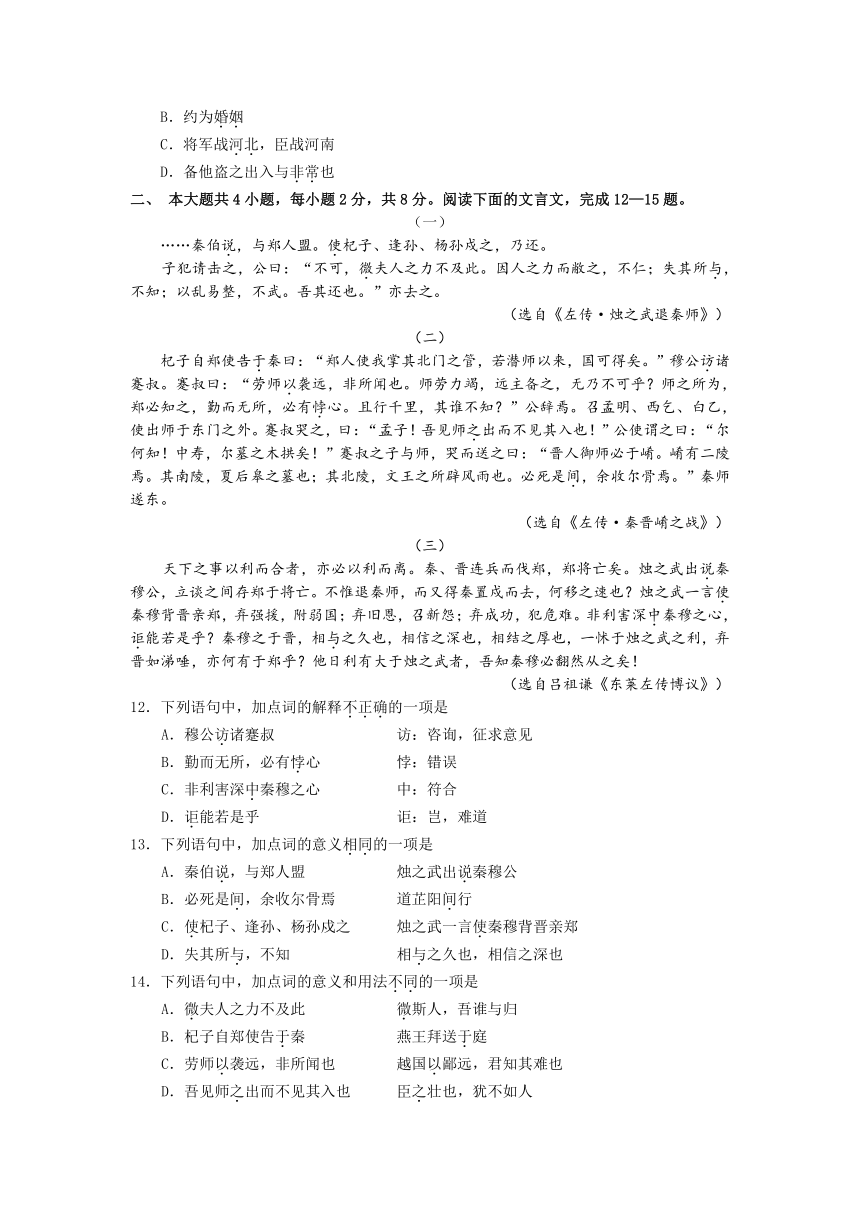 B．约为婚姻

C．将军战河北，臣战河南

D．备他盗之出入与非常也

二、 本大题共4小题，每小题2分，共8分。阅读下面的文言文，完成12—15题。

（一）

……秦伯说，与郑人盟。使杞子、逢孙、杨孙戍之，乃还。

子犯请击之，公曰："不可，微夫人之力不及此。因人之力而敝之，不仁；失其所与，不知；以乱易整，不武。吾其还也。"亦去之。

（选自《左传·烛之武退秦师》）

（二）

杞子自郑使告于秦曰："郑人使我掌其北门之管，若潜师以来，国可得矣。"穆公访诸蹇叔。蹇叔曰："劳师以袭远，非所闻也。师劳力竭，远主备之，无乃不可乎？师之所为，郑必知之，勤而无所，必有悖心。且行千里，其谁不知？"公辞焉。召孟明、西乞、白乙，使出师于东门之外。蹇叔哭之，曰："孟子！吾见师之出而不见其入也！"公使谓之曰："尔何知！中寿，尔墓之木拱矣！"蹇叔之子与师，哭而送之曰："晋人御师必于崤。崤有二陵焉。其南陵，夏后皋之墓也；其北陵，文王之所辟风雨也。必死是间，余收尔骨焉。"秦师遂东。

（选自《左传·秦晋崤之战》）

（三）

天下之事以利而合者，亦必以利而离。秦、晋连兵而伐郑，郑将亡矣。烛之武出说秦穆公，立谈之间存郑于将亡。不惟退秦师，而又得秦置戍而去，何移之速也？烛之武一言使秦穆背晋亲郑，弃强援，附弱国；弃旧恩，召新怨；弃成功，犯危难。非利害深中秦穆之心，讵能若是乎？秦穆之于晋，相与之久也，相信之深也，相结之厚也，一怵于烛之武之利，弃晋如涕唾，亦何有于郑乎？他日利有大于烛之武者，吾知秦穆必翻然从之矣！

（选自吕祖谦《东莱左传博议》）

12．下列语句中，加点词的解释不正确的一项是

A．穆公访诸蹇叔　　访：咨询，征求意见

B．勤而无所，必有悖心　　悖：错误

C．非利害深中秦穆之心　　中：符合

D．讵能若是乎　　讵：岂，难道

13．下列语句中，加点词的意义相同的一项是

A．秦伯说，与郑人盟　　烛之武出说秦穆公

B．必死是间，余收尔骨焉　　道芷阳间行

C．使杞子、逢孙、杨孙戍之　　烛之武一言使秦穆背晋亲郑

D．失其所与，不知　　相与之久也，相信之深也

14．下列语句中，加点词的意义和用法不同的一项是

A．微夫人之力不及此　　微斯人，吾谁与归

B．杞子自郑使告于秦　　燕王拜送于庭

C．劳师以袭远，非所闻也　　越国以鄙远，君知其难也

D．吾见师之出而不见其入也　　臣之壮也，犹不如人